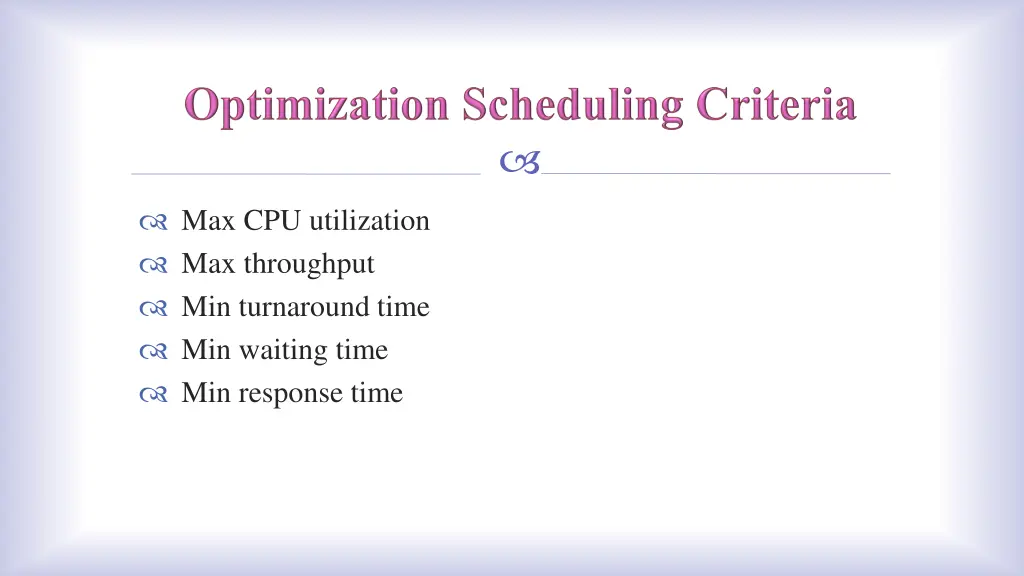 Optimization Scheduling Criteria

Max CPU utilization
Max throughput
Min turnaround time
Min waiting time
Min response time